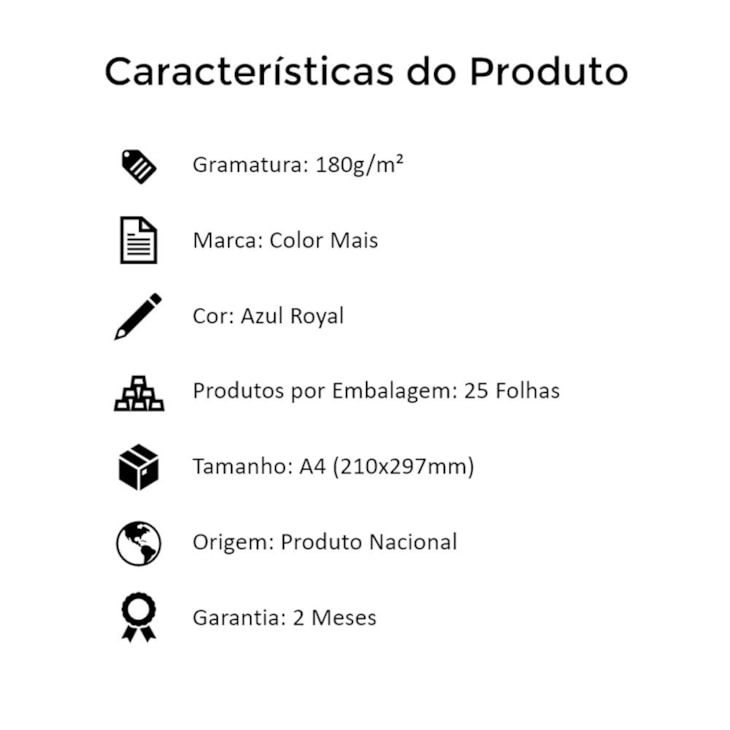 Características do Produto

Gramatura: 180g/m²

Marca: Color Mais

Cor: Azul Royal

Produtos por Embalagem: 25 Folhas

Tamanho: A4 (210x297mm)

Origem: Produto Nacional

Garantia: 2 Meses